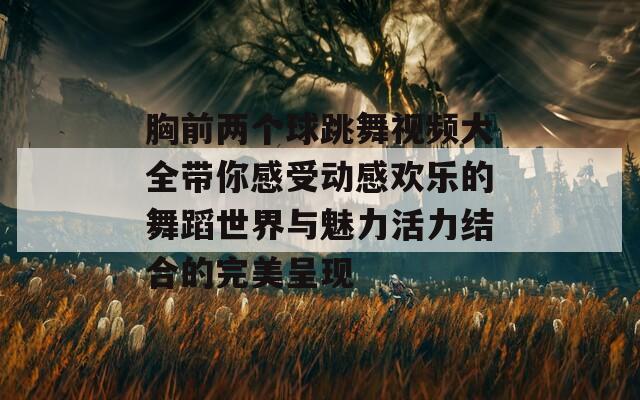 胸前两个球跳舞视频大全带你感受动感欢乐的舞蹈世界与魅力活力结合的完美呈现